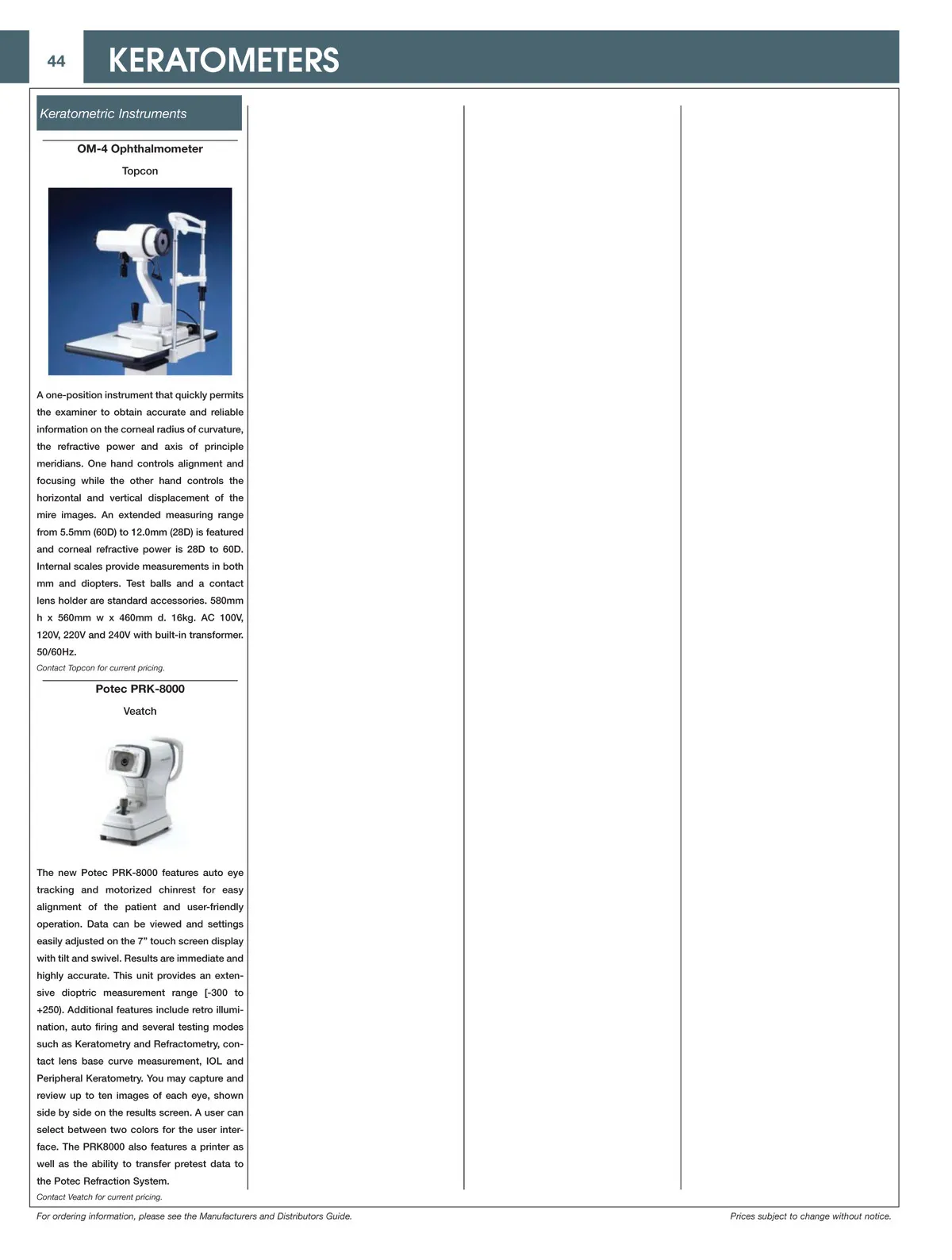 44

KERATOMETERS

Keratometric Instruments

OM-4 Ophthalmometer

Topcon

A one-position instrument that quickly permits the examiner to obtain accurate and reliable information on the corneal radius of curvature, the refractive power and axis of principle meridians. One hand controls alignment and focusing while the other hand controls the horizontal and vertical displacement of the mire images. An extended measuring range from 5.5mm (60D) to 12.0mm (28D) is featured and corneal refractive power is 28D to 60D. Internal scales provide measurements in both mm and diopters. Test balls and a contact lens holder are standard accessories. 580mm h x 560mm w x 460mm d. 16kg. AC 100V, 120V, 220V and 240V with built-in transformer. 50/60Hz.

Contact Topcon for current pricing.

Potec PRK-8000

Veatch

The new Potec PRK-8000 features auto eye tracking and motorized chinrest for easy alignment of the patient and user-friendly operation. Data can be viewed and settings easily adjusted on the 7” touch screen display with tilt and swivel. Results are immediate and highly accurate. This unit provides an extensive dioptric measurement range [-300 to +250). Additional features include retro illumination, auto firing and several testing modes such as Keratometry and Refractometry, contact lens base curve measurement, IOL and Peripheral Keratometry. You may capture and review up to ten images of each eye, shown side by side on the results screen. A user can select between two colors for the user interface. The PRK8000 also features a printer as well as the ability to transfer pretest data to the Potec Refraction System.

Contact Veatch for current pricing.

For ordering information, please see the Manufacturers and Distributors Guide.

Prices subject to change without notice.